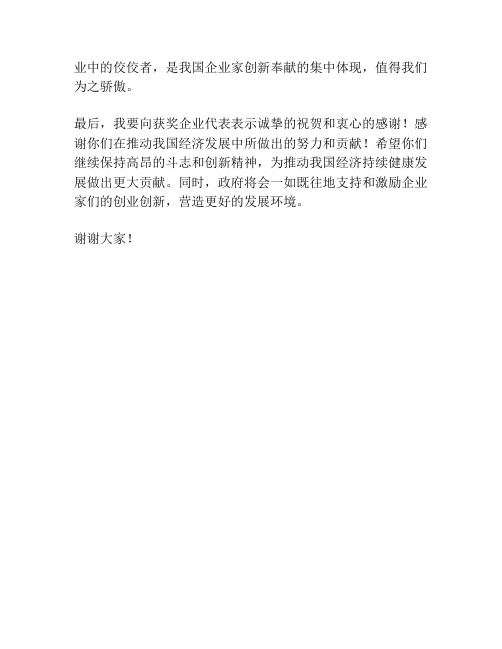 业中的佼佼者，是我国企业家创新奉献的集中体现，值得我们为之骄傲。

最后，我要向获奖企业代表表示诚挚的祝贺和衷心的感谢！感谢你们在推动我国经济发展中所做出的努力和贡献！希望你们继续保持高昂的斗志和创新精神，为推动我国经济持续健康发展做出更大贡献。同时，政府将会一如既往地支持和激励企业家们的创业创新，营造更好的发展环境。

谢谢大家！